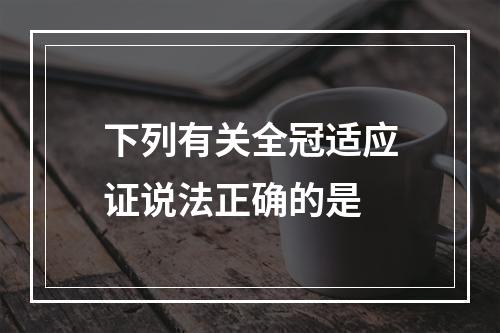 下列有关全冠适应证说法正确的是